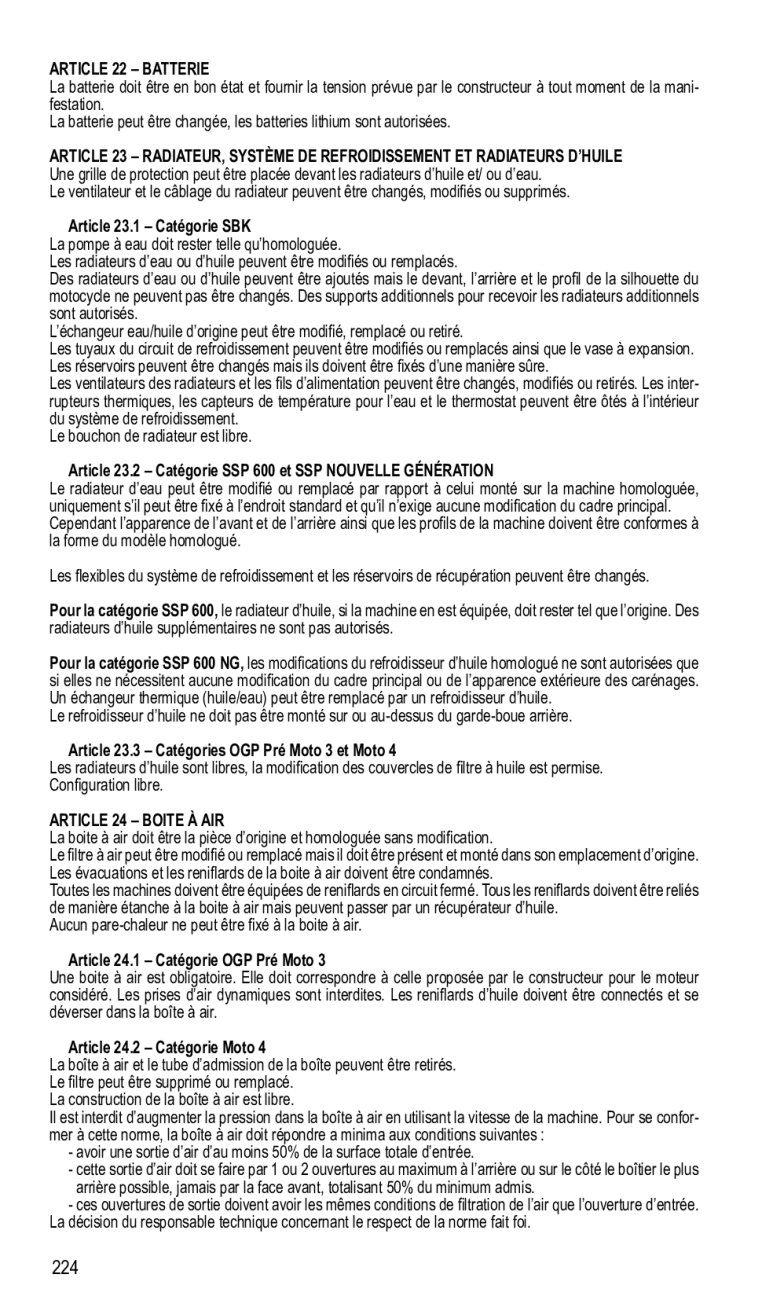 ARTICLE 22 – BATTERIE
La batterie doit être en bon état et fournir la tension prévue par le constructeur à tout moment de la manifestation.
La batterie peut être changée, les batteries lithium sont autorisées.

ARTICLE 23 – RADIATEUR, SYSTÈME DE REFROIDISSEMENT ET RADIATEURS D'HUILE
Une grille de protection peut être placée devant les radiateurs d'huile et/ ou d'eau.
Le ventilateur et le câblage du radiateur peuvent être changés, modifiés ou supprimés.

Article 23.1 – Catégorie SBK
La pompe à eau doit rester telle qu'homologuée.
Les radiateurs d'eau ou d'huile peuvent être modifiés ou remplacés.
Des radiateurs d'eau ou d'huile peuvent être ajoutés mais le devant, l'arrière et le profil de la silhouette du motocycle ne peuvent pas être changés. Des supports additionnels pour recevoir les radiateurs additionnels sont autorisés.
L'échangeur eau/huile d'origine peut être modifié, remplacé ou retiré.
Les tuyaux du circuit de refroidissement peuvent être modifiés ou remplacés ainsi que le vase à expansion.
Les réservoirs peuvent être changés mais ils doivent être fixés d'une manière sûre.
Les ventilateurs des radiateurs et les fils d'alimentation peuvent être changés, modifiés ou retirés. Les interrupteurs thermiques, les capteurs de température pour l'eau et le thermostat peuvent être ôtés à l'intérieur du système de refroidissement.
Le bouchon de radiateur est libre.

Article 23.2 – Catégorie SSP 600 et SSP NOUVELLE GÉNÉRATION
Le radiateur d'eau peut être modifié ou remplacé par rapport à celui monté sur la machine homologuée, uniquement s'il peut être fixé à l'endroit standard et qu'il n'exige aucune modification du cadre principal.
Cependant l'apparence de l'avant et de l'arrière ainsi que les profils de la machine doivent être conformes à la forme du modèle homologué.

Les flexibles du système de refroidissement et les réservoirs de récupération peuvent être changés.

Pour la catégorie SSP 600, le radiateur d'huile, si la machine en est équipée, doit rester tel que l'origine. Des radiateurs d'huile supplémentaires ne sont pas autorisés.

Pour la catégorie SSP 600 NG, les modifications du refroidisseur d'huile homologué ne sont autorisées que si elles ne nécessitent aucune modification du cadre principal ou de l'apparence extérieure des carénages.
Un échangeur thermique (huile/eau) peut être remplacé par un refroidisseur d'huile.
Le refroidisseur d'huile ne doit pas être monté sur ou au-dessus du garde-boue arrière.

Article 23.3 – Catégories OGP Pré Moto 3 et Moto 4
Les radiateurs d'huile sont libres, la modification des couvercles de filtre à huile est permise.
Configuration libre.

ARTICLE 24 – BOITE À AIR
La boite à air doit être la pièce d'origine et homologuée sans modification.
Le filtre à air peut être modifié ou remplacé mais il doit être présent et monté dans son emplacement d'origine.
Les évacuations et les reniflards de la boite à air doivent être condamnés.
Toutes les machines doivent être équipées de reniflards en circuit fermé. Tous les reniflards doivent être reliés de manière étanche à la boite à air mais peuvent passer par un récupérateur d'huile.
Aucun pare-chaleur ne peut être fixé à la boite à air.

Article 24.1 – Catégorie OGP Pré Moto 3
Une boite à air est obligatoire. Elle doit correspondre à celle proposée par le constructeur pour le moteur considéré. Les prises d'air dynamiques sont interdites. Les reniflards d'huile doivent être connectés et se déverser dans la boîte à air.

Article 24.2 – Catégorie Moto 4
La boîte à air et le tube d'admission de la boîte peuvent être retirés.
Le filtre peut être supprimé ou remplacé.
La construction de la boîte à air est libre.
Il est interdit d'augmenter la pression dans la boîte à air en utilisant la vitesse de la machine. Pour se conformer à cette norme, la boîte à air doit répondre a minima aux conditions suivantes :
- avoir une sortie d'air d'au moins 50% de la surface totale d'entrée.
- cette sortie d'air doit se faire par 1 ou 2 ouvertures au maximum à l'arrière ou sur le côté le boîtier le plus arrière possible, jamais par la face avant, totalisant 50% du minimum admis.
- ces ouvertures de sortie doivent avoir les mêmes conditions de filtration de l'air que l'ouverture d'entrée.
La décision du responsable technique concernant le respect de la norme fait foi.

224